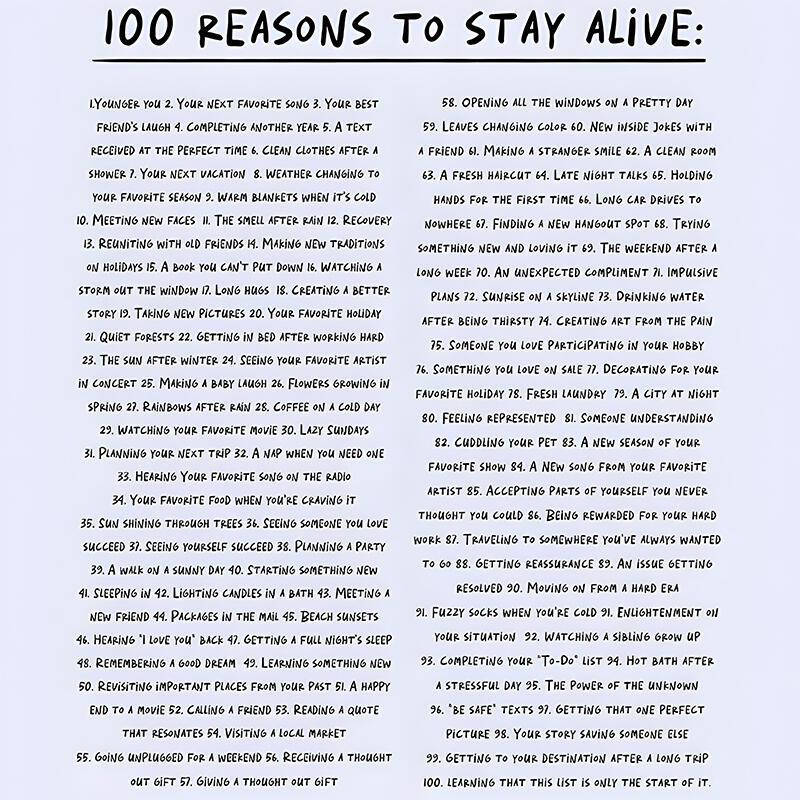 100 REASONS TO STAY ALIVE:

1.YOUNGER YOU 2. YOUR NEXT FAVORITE SONG 3. YOUR BEST FRIEND'S LAUGH 4. COMPLETING ANOTHER YEAR 5. A TEXT RECEIVED AT THE PERFECT TIME 6. CLEAN CLOTHES AFTER A SHOWER 7. YOUR NEXT VACATION 8. WEATHER CHANGING TO YOUR FAVORITE SEASON 9. WARM BLANKETS WHEN IT'S COLD 10. MEETING NEW FACES 11. THE SMELL AFTER RAIN 12. RECOVERY 13. REUNITING WITH OLD FRIENDS 14. MAKING NEW TRADITIONS ON HOLIDAYS 15. A BOOK YOU CAN'T PUT DOWN 16. WATCHING A STORM OUT THE WINDOW 17. LONG HUGS 18. CREATING A BETTER STORY 19. TAKING NEW PICTURES 20. YOUR FAVORITE HOLIDAY 21. QUIET FORESTS 22. GETTING IN BED AFTER WORKING HARD 23. THE SUN AFTER WINTER 24. SEEING YOUR FAVORITE ARTIST IN CONCERT 25. MAKING A BABY LAUGH 26. FLOWERS GROWING IN SPRING 27. RAINBOWS AFTER RAIN 28. COFFEE ON A COLD DAY 29. WATCHING YOUR FAVORITE MOVIE 30. LAZY SUNDAYS 31. PLANNING YOUR NEXT TRIP 32. A NAP WHEN YOU NEED ONE 33. HEARING YOUR FAVORITE SONG ON THE RADIO 34. YOUR FAVORITE FOOD WHEN YOU'RE CRAVING IT 35. SUN SHINING THROUGH TREES 36. SEEING SOMEONE YOU LOVE SUCCEED 37. SEEING YOURSELF SUCCEED 38. PLANNING A PARTY 39. A WALK ON A SUNNY DAY 40. STARTING SOMETHING NEW 41. SLEEPING IN 42. LIGHTING CANDLES IN A BATH 43. MEETING A NEW FRIEND 44. PACKAGES IN THE MAIL 45. BEACH SUNSETS 46. HEARING 'I LOVE YOU' BACK 47. GETTING A FULL NIGHT'S SLEEP 48. REMEMBERING A GOOD DREAM 49. LEARNING SOMETHING NEW 50. REVISITING IMPORTANT PLACES FROM YOUR PAST 51. A HAPPY END TO A MOVIE 52. CALLING A FRIEND 53. READING A QUOTE THAT RESONATES 54. VISITING A LOCAL MARKET 55. GOING UNPLUGGED FOR A WEEKEND 56. RECEIVING A THOUGHT OUT GIFT 57. GIVING A THOUGHT OUT GIFT

58. OPENING ALL THE WINDOWS ON A PRETTY DAY 59. LEAVES CHANGING COLOR 60. NEW INSIDE JOKES WITH A FRIEND 61. MAKING A STRANGER SMILE 62. A CLEAN ROOM 63. A FRESH HAIRCUT 64. LATE NIGHT TALKS 65. HOLDING HANDS FOR THE FIRST TIME 66. LONG CAR DRIVES TO NOWHERE 67. FINDING A NEW HANGOUT SPOT 68. TRYING SOMETHING NEW AND LOVING IT 69. THE WEEKEND AFTER A LONG WEEK 70. AN UNEXPECTED COMPLIMENT 71. IMPULSIVE PLANS 72. SUNRISE ON A SKYLINE 73. DRINKING WATER AFTER BEING THIRSTY 74. CREATING ART FROM THE PAIN 75. SOMEONE YOU LOVE PARTICIPATING IN YOUR HOBBY 76. SOMETHING YOU LOVE ON SALE 77. DECORATING FOR YOUR FAVORITE HOLIDAY 78. FRESH LAUNDRY 79. A CITY AT NIGHT 80. FEELING REPRESENTED 81. SOMEONE UNDERSTANDING 82. CUDDLING YOUR PET 83. A NEW SEASON OF YOUR FAVORITE SHOW 84. A NEW SONG FROM YOUR FAVORITE ARTIST 85. ACCEPTING PARTS OF YOURSELF YOU NEVER THOUGHT YOU COULD 86. BEING REWARDED FOR YOUR HARD WORK 87. TRAVELING TO SOMEWHERE YOU'VE ALWAYS WANTED TO GO 88. GETTING REASSURANCE 89. AN ISSUE GETTING RESOLVED 90. MOVING ON FROM A HARD ERA 91. FUZZY SOCKS WHEN YOU'RE COLD 91. ENLIGHTENMENT ON YOUR SITUATION 92. WATCHING A SIBLING GROW UP 93. COMPLETING YOUR "TO-DO" LIST 94. HOT BATH AFTER A STRESSFUL DAY 95. THE POWER OF THE UNKNOWN 96. "BE SAFE" TEXTS 97. GETTING THAT ONE PERFECT PICTURE 98. YOUR STORY SAVING SOMEONE ELSE 99. GETTING TO YOUR DESTINATION AFTER A LONG TRIP 100. LEARNING THAT THIS LIST IS ONLY THE START OF IT.